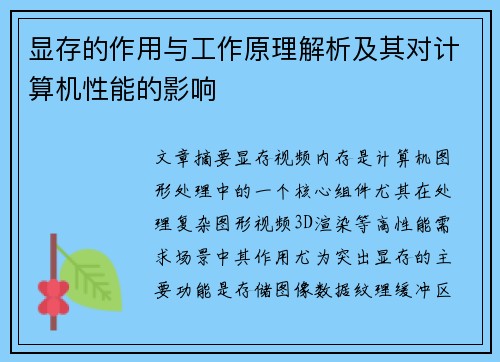 显存的作用与工作原理解析及其对计算机性能的影响

文章摘要显存视频内存是计算机图形处理中的一个核心组件尤其在处理复杂图形视频3D渲染等高性能需求场景中其作用尤为突出显存的主要功能是存储图像数据纹理缓冲区